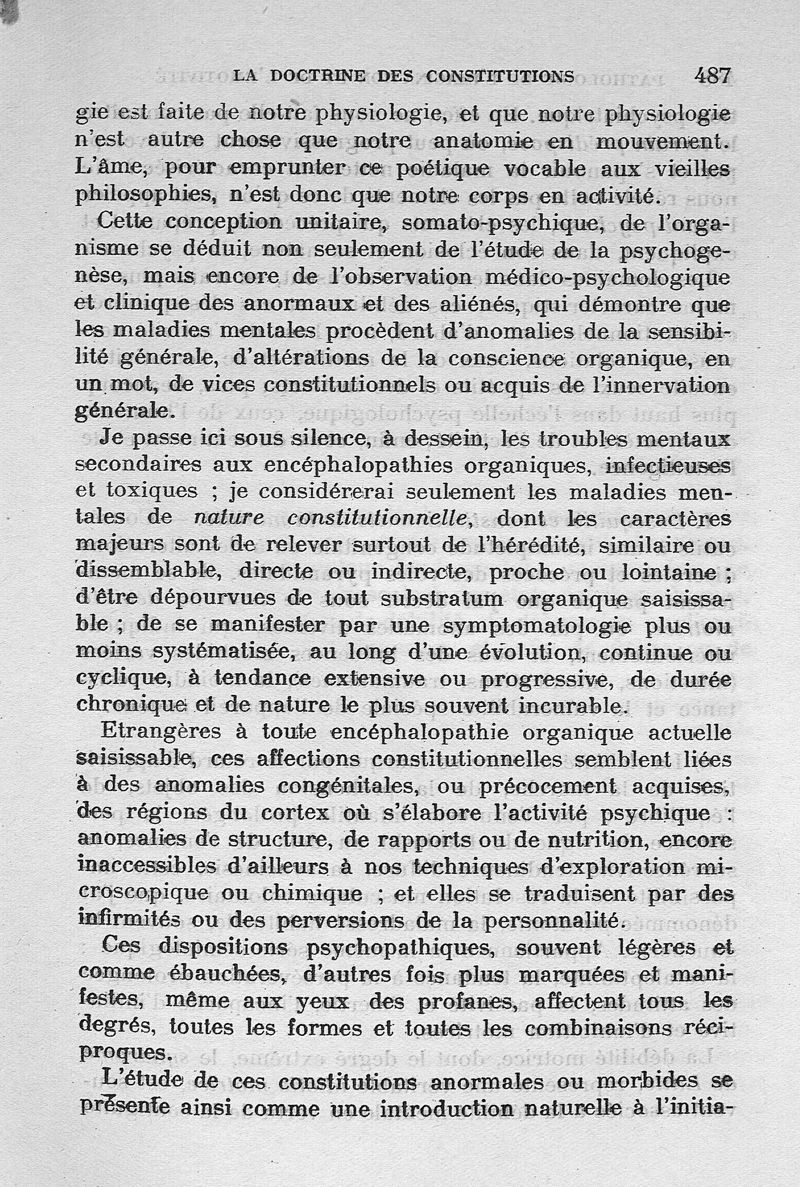 LA DOCTRINE DES CONSTITUTIONS 487

gie est faite de notre physiologie, et que notre physiologie n'est autre chose que notre anatomie en mouvement. L'âme, pour emprunter ce poétique vocable aux vieilles philosophies, n'est donc que notre corps en activité.

Cette conception unitaire, somato-psychique, de l'organisme se déduit non seulement de l'étude de la psychogenèse, mais encore de l'observation médico-psychologique et clinique des anormaux et des aliénés, qui démontre que les maladies mentales procèdent d'anomalies de la sensibilité générale, d'altérations de la conscience organique, en un mot, de vices constitutionnels ou acquis de l'innervation générale.

Je passe ici sous silence, à dessein, les troubles mentaux secondaires aux encéphalopathies organiques, infectieuses et toxiques ; je considérerai seulement les maladies mentales de nature constitutionnelle, dont les caractères majeurs sont de relever surtout de l'hérédité, similaire ou dissemblable, directe ou indirecte, proche ou lointaine ; d'être dépourvues de tout substratum organique saisissable ; de se manifester par une symptomatologie plus ou moins systématisée, au long d'une évolution, continue ou cyclique, à tendance extensive ou progressive, de durée chronique et de nature le plus souvent incurable.

Etrangères à toute encéphalopathie organique actuelle saisissable, ces affections constitutionnelles semblent liées à des anomalies congénitales, ou précocement acquises, des régions du cortex où s'élabore l'activité psychique : anomalies de structure, de rapports ou de nutrition, encore inaccessibles d'ailleurs à nos techniques d'exploration microscopique ou chimique ; et elles se traduisent par des infirmités ou des perversions de la personnalité.

Ces dispositions psychopathiques, souvent légères et comme ébauchées, d'autres fois plus marquées et manifestes, même aux yeux des profanes, affectent tous les degrés, toutes les formes et toutes les combinaisons réciproques.

L'étude de ces constitutions anormales ou morbides se présente ainsi comme une introduction naturelle à l'initia-